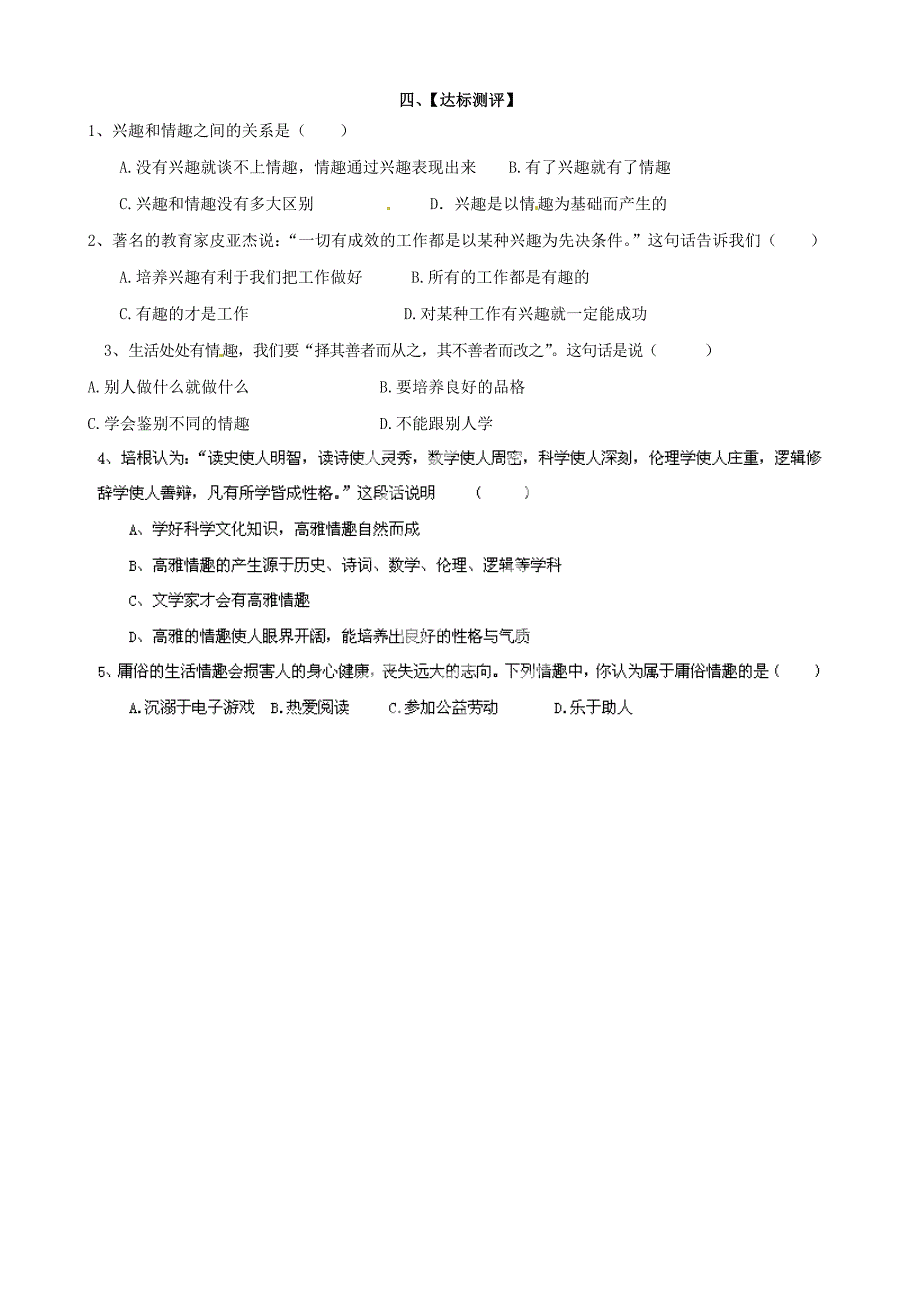 四、【达标测评】

1、兴趣和情趣之间的关系是（　　）

A.没有兴趣就谈不上情趣，情趣通过兴趣表现出来　B.有了兴趣就有了情趣

C.兴趣和情趣没有多大区别　D. 兴趣是以情趣为基础而产生的

2、著名的教育家皮亚杰说：“一切有成效的工作都是以某种兴趣为先决条件。”这句话告诉我们（　　）

A.培养兴趣有利于我们把工作做好　B.所有的工作都是有趣的

C.有趣的才是工作　D.对某种工作有兴趣就一定能成功

3、生活处处有情趣，我们要“择其善者而从之，其不善者而改之”。这句话是说（　　）

A.别人做什么就做什么　B.要培养良好的品格

C.学会鉴别不同的情趣　D.不能跟别人学

4、培根认为：“读史使人明智，读诗使人灵秀，数学使人周密，科学使人深刻，伦理学使人庄重，逻辑修辞学使人善辩，凡有所学皆成性格。”这段话说明　（　　）

A、学好科学文化知识，高雅情趣自然而成

B、高雅情趣的产生源于历史、诗词、数学、伦理、逻辑等学科

C、文学家才会有高雅情趣

D、高雅的情趣使人眼界开阔，能培养出良好的性格与气质

5、庸俗的生活情趣会损害人的身心健康，丧失远大的志向。下列情趣中，你认为属于庸俗情趣的是（　　）

A.沉溺于电子游戏　B.热爱阅读　C.参加公益劳动　D.乐于助人